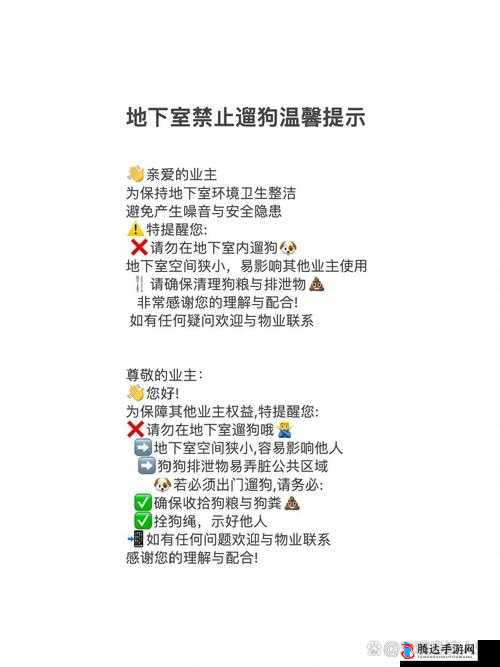 地下室禁止遛狗温馨提示

👋亲爱的业主
为保持地下室环境卫生整洁
避免产生噪音与安全隐患
⚠️特提醒您:
❌请勿在地下室内遛狗🐶
地下室空间狭小，易影响其他业主使用
🍴请确保清理狗粮与排泄物💩
非常感谢您的理解与配合!
如有任何疑问欢迎与物业联系

尊敬的业主:
👋您好!
为保障其他业主权益,特提醒您:
❌请勿在地下室遛狗哦🙅
➡️地下室空间狭小,容易影响他人
➡️狗狗排泄物易弄脏公共区域
🐶若必须出门遛狗,请务必:
✅确保收拾狗粮与狗粪💩
✅拴狗绳，示好他人
📲如有任何问题欢迎与物业联系
感谢您的理解与配合!

腾达手游网